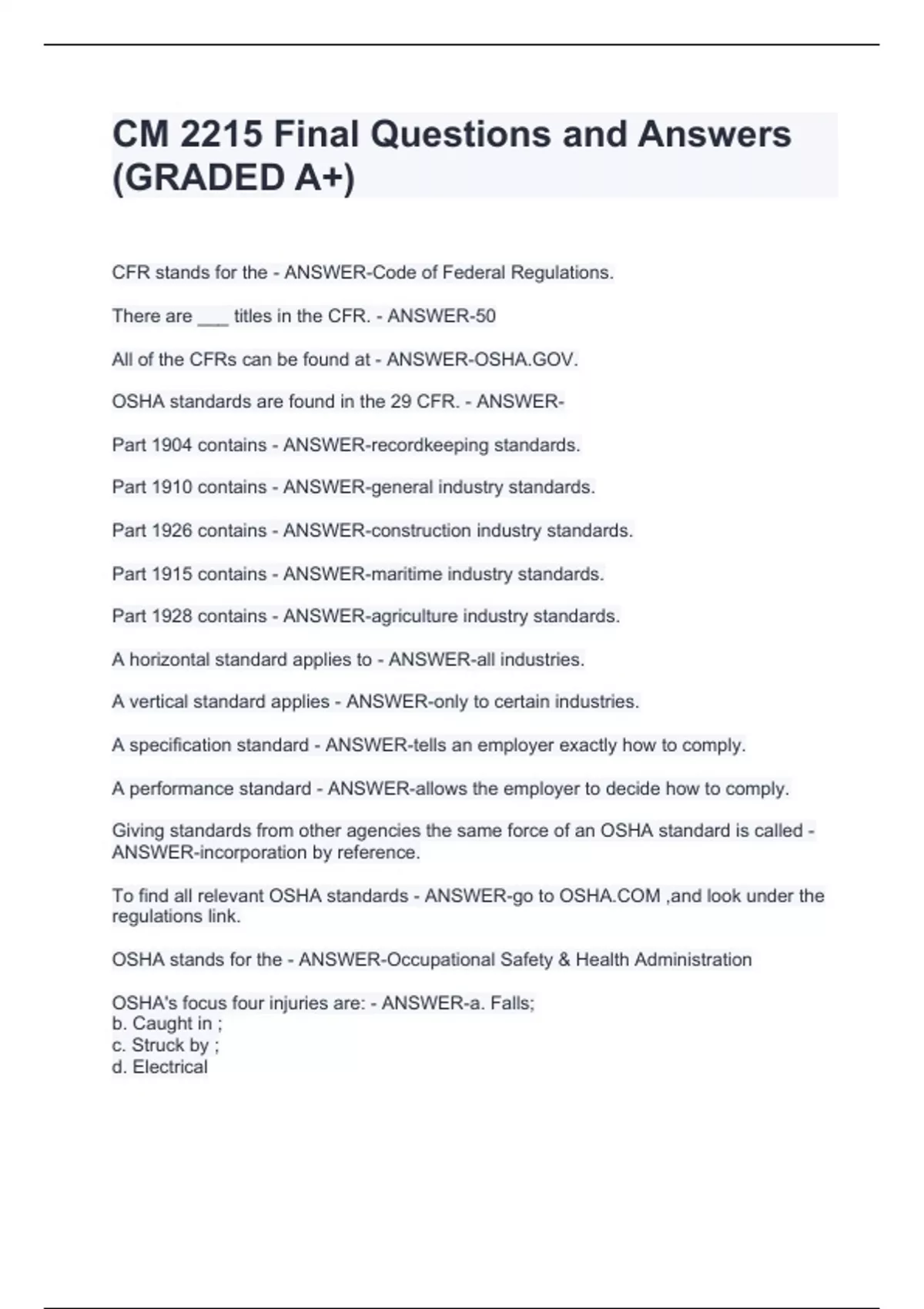 CM 2215 Final Questions and Answers (GRADED A+)

CFR stands for the - ANSWER-Code of Federal Regulations.

There are ___ titles in the CFR. - ANSWER-50

All of the CFRs can be found at - ANSWER-OSHA.GOV.

OSHA standards are found in the 29 CFR. - ANSWER-

Part 1904 contains - ANSWER-recordkeeping standards.

Part 1910 contains - ANSWER-general industry standards.

Part 1926 contains - ANSWER-construction industry standards.

Part 1915 contains - ANSWER-maritime industry standards.

Part 1928 contains - ANSWER-agriculture industry standards.

A horizontal standard applies to - ANSWER-all industries.

A vertical standard applies - ANSWER-only to certain industries.

A specification standard - ANSWER-tells an employer exactly how to comply.

A performance standard - ANSWER-allows the employer to decide how to comply.

Giving standards from other agencies the same force of an OSHA standard is called - ANSWER-incorporation by reference.

To find all relevant OSHA standards - ANSWER-go to OSHA.COM ,and look under the regulations link.

OSHA stands for the - ANSWER-Occupational Safety & Health Administration

OSHA's focus four injuries are: - ANSWER-a. Falls;
b. Caught in ;
c. Struck by ;
d. Electrical